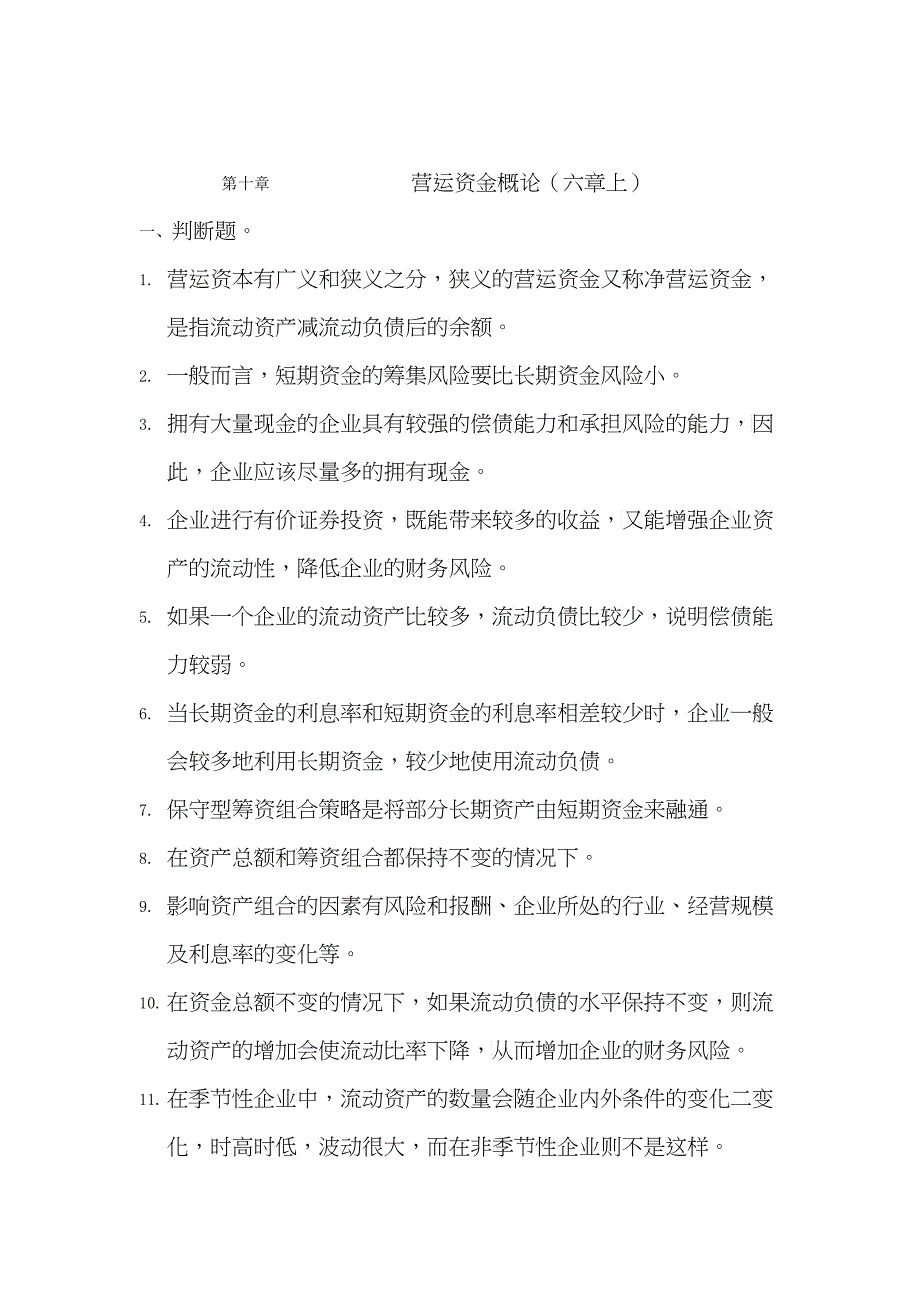 第十章　　　　营运资金概论（六章上）

一、判断题。

1. 营运资本有广义和狭义之分，狭义的营运资金又称净营运资金，是指流动资产减流动负债后的余额。

2. 一般而言，短期资金的筹集风险要比长期资金风险小。

3. 拥有大量现金的企业具有较强的偿债能力和承担风险的能力，因此，企业应该尽量多的拥有现金。

4. 企业进行有价证券投资，既能带来较多的收益，又能增强企业资产的流动性，降低企业的财务风险。

5. 如果一个企业的流动资产比较多，流动负债比较少，说明偿债能力较弱。

6. 当长期资金的利息率和短期资金的利息率相差较少时，企业一般会较多地利用长期资金，较少地使用流动负债。

7. 保守型筹资组合策略是将部分长期资产由短期资金来融通。

8. 在资产总额和筹资组合都保持不变的情况下。

9. 影响资产组合的因素有风险和报酬、企业所处的行业、经营规模及利息率的变化等。

10. 在资金总额不变的情况下，如果流动负债的水平保持不变，则流动资产的增加会使流动比率下降，从而增加企业的财务风险。

11. 在季节性企业中，流动资产的数量会随企业内外条件的变化二变化，时高时低，波动很大，而在非季节性企业则不是这样。